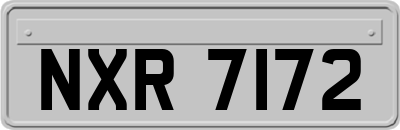 NXR 7172